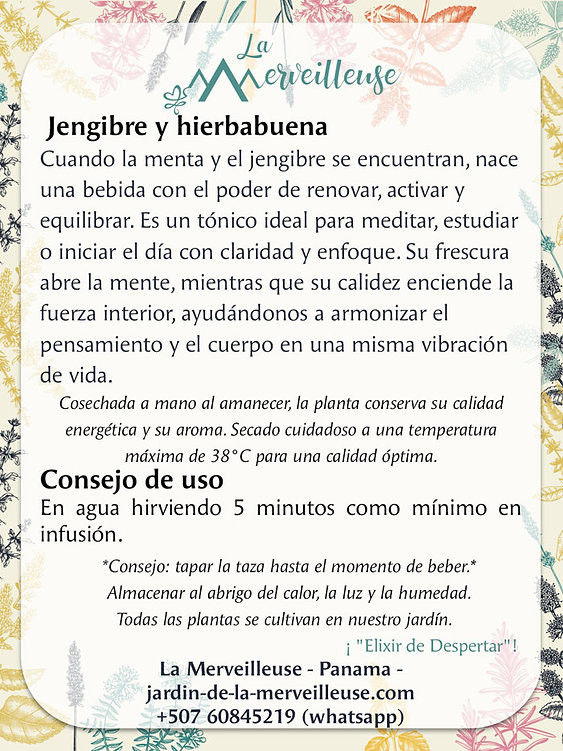 La Merveilleuse

Jengibre y hierbabuena
Cuando la menta y el jengibre se encuentran, nace una bebida con el poder de renovar, activar y equilibrar. Es un tónico ideal para meditar, estudiar o iniciar el día con claridad y enfoque. Su frescura abre la mente, mientras que su calidez enciende la fuerza interior, ayudándonos a armonizar el pensamiento y el cuerpo en una misma vibración de vida.

Cosechada a mano al amanecer, la planta conserva su calidad energética y su aroma. Secado cuidadoso a una temperatura máxima de 38°C para una calidad óptima.

Consejo de uso
En agua hirviendo 5 minutos como mínimo en infusión.

*Consejo: tapar la taza hasta el momento de beber.*
Almacenar al abrigo del calor, la luz y la humedad.
Todas las plantas se cultivan en nuestro jardín.

¡ "Elixir de Despertar" !

La Merveilleuse - Panama -
jardin-de-la-merveilleuse.com
+507 60845219 (whatsapp)